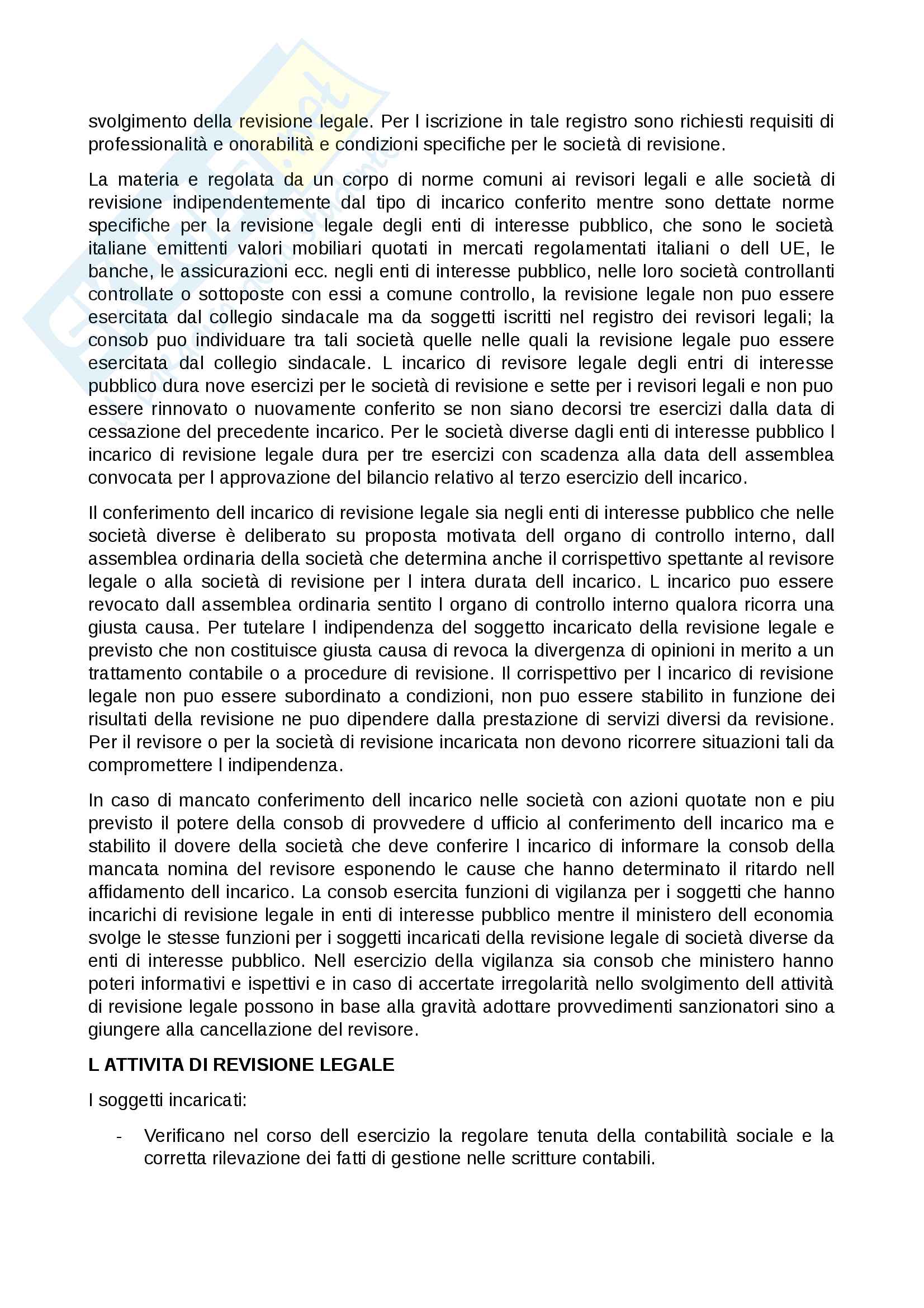 svolgimento della revisione legale. Per l iscrizione in tale registro sono richiesti requisiti di professionalità e onorabilità e condizioni specifiche per le società di revisione.

La materia e regolata da un corpo di norme comuni ai revisori legali e alle società di revisione indipendentemente dal tipo di incarico conferito mentre sono dettate norme specifiche per la revisione legale degli enti di interesse pubblico, che sono le società italiane emittenti valori mobiliari quotati in mercati regolamentati italiani o dell UE, le banche, le assicurazioni ecc. negli enti di interesse pubblico, nelle loro società controllanti controllate o sottoposte con essi a comune controllo, la revisione legale non puo essere esercitata dal collegio sindacale ma da soggetti iscritti nel registro dei revisori legali; la consob puo individuare tra tali società quelle nelle quali la revisione legale puo essere esercitata dal collegio sindacale. L incarico di revisore legale degli entri di interesse pubblico dura nove esercizi per le società di revisione e sette per i revisori legali e non puo essere rinnovato o nuovamente conferito se non siano decorsi tre esercizi dalla data di cessazione del precedente incarico. Per le società diverse dagli enti di interesse pubblico l incarico di revisione legale dura per tre esercizi con scadenza alla data dell assemblea convocata per l approvazione del bilancio relativo al terzo esercizio dell incarico.

Il conferimento dell incarico di revisione legale sia negli enti di interesse pubblico che nelle società diverse è deliberato su proposta motivata dell organo di controllo interno, dall assemblea ordinaria della società che determina anche il corrispettivo spettante al revisore legale o alla società di revisione per l intera durata dell incarico. L incarico puo essere revocato dall assemblea ordinaria sentito l organo di controllo interno qualora ricorra una giusta causa. Per tutelare l indipendenza del soggetto incaricato della revisione legale e previsto che non costituisce giusta causa di revoca la divergenza di opinioni in merito a un trattamento contabile o a procedure di revisione. Il corrispettivo per l incarico di revisione legale non puo essere subordinato a condizioni, non puo essere stabilito in funzione dei risultati della revisione ne puo dipendere dalla prestazione di servizi diversi da revisione. Per il revisore o per la società di revisione incaricata non devono ricorrere situazioni tali da compromettere l indipendenza.

In caso di mancato conferimento dell incarico nelle società con azioni quotate non e piu previsto il potere della consob di provvedere d ufficio al conferimento dell incarico ma e stabilito il dovere della società che deve conferire l incarico di informare la consob della mancata nomina del revisore esponendo le cause che hanno determinato il ritardo nell affidamento dell incarico. La consob esercita funzioni di vigilanza per i soggetti che hanno incarichi di revisione legale in enti di interesse pubblico mentre il ministero dell economia svolge le stesse funzioni per i soggetti incaricati della revisione legale di società diverse da enti di interesse pubblico. Nell esercizio della vigilanza sia consob che ministero hanno poteri informativi e ispettivi e in caso di accertate irregolarità nello svolgimento dell attività di revisione legale possono in base alla gravità adottare provvedimenti sanzionatori sino a giungere alla cancellazione del revisore.

L ATTIVITA DI REVISIONE LEGALE

I soggetti incaricati:

- Verificano nel corso dell esercizio la regolare tenuta della contabilità sociale e la corretta rilevazione dei fatti di gestione nelle scritture contabili.